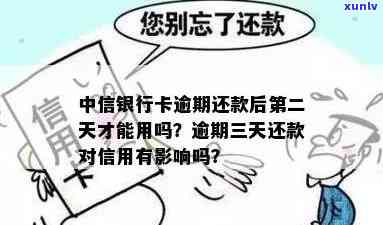 xunlv

您别忘了还款

信用卡

中信银行卡逾期还款后第二天才能用吗？逾期三天还款对信用有影响吗？